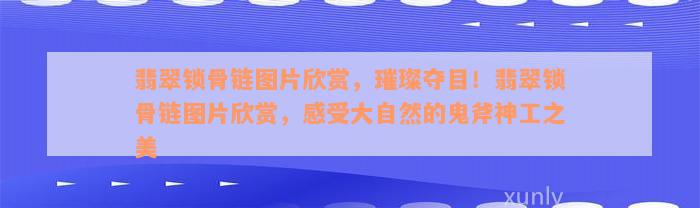 翡翠锁骨链图片欣赏，璀璨夺目！翡翠锁骨链图片欣赏，感受大自然的鬼斧神工之美

xunly